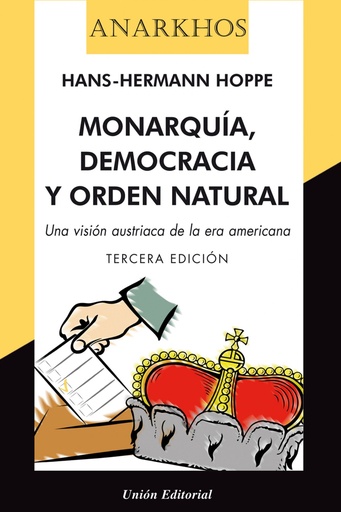 ANARKHOS

HANS-HERMANN HOPPE

MONARQUÍA, DEMOCRACIA Y ORDEN NATURAL

Una visión austriaca de la era americana

TERCERA EDICIÓN

Unión Editorial